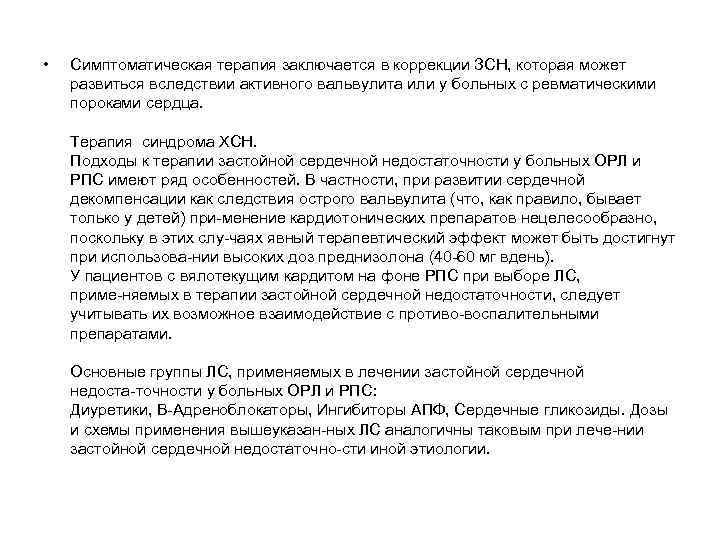 • Симптоматическая терапия заключается в коррекции ЗСН, которая может развиться вследствии активного вальвулита или у больных с ревматическими пороками сердца.

Терапия  синдрома ХСН.
Подходы к терапии застойной сердечной недостаточности у больных ОРЛ и РПС имеют ряд особенностей. В частности, при развитии сердечной декомпенсации как следствия острого вальвулита (что, как правило, бывает только у детей) при-менение кардиотонических препаратов нецелесообразно, поскольку в этих слу-чаях явный терапевтический эффект может быть достигнут при использова-нии высоких доз преднизолона (40-60 мг вдень).
У пациентов с вялотекущим кардитом на фоне РПС при выборе ЛС, приме-няемых в терапии застойной сердечной недостаточности, следует учитывать их возможное взаимодействие с противо-воспалительными препаратами.

Основные группы ЛС, применяемых в лечении застойной сердечной недоста-точности у больных ОРЛ и РПС:
Диуретики, В-Адреноблокаторы, Ингибиторы АПФ, Сердечные гликозиды. Дозы и схемы применения вышеуказан-ных ЛС аналогичны таковым при лече-нии застойной сердечной недостаточно-сти иной этиологии.